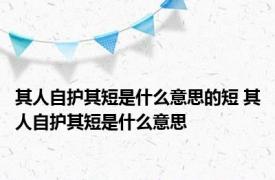 其人自护其短是什么意思的短 其人自护其短是什么意思